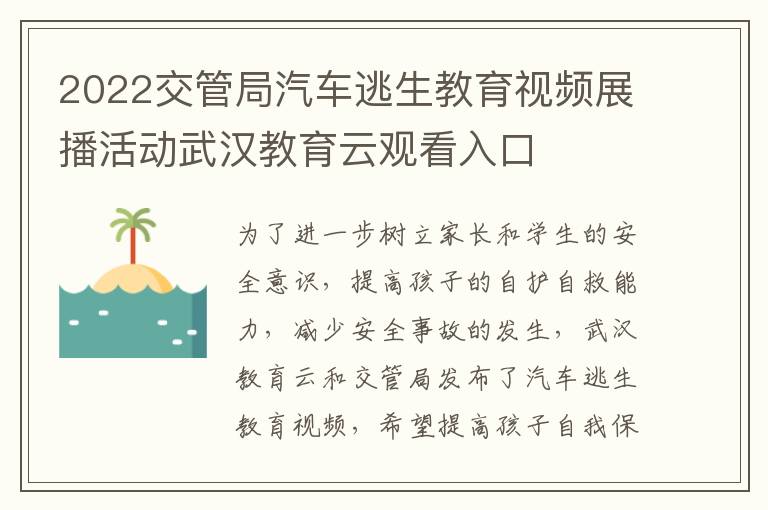 2022交管局汽车逃生教育视频展播活动武汉教育云观看入口

为了进一步树立家长和学生的安全意识，提高孩子的自护自救能力，减少安全事故的发生，武汉教育云和交管局发布了汽车逃生教育视频，希望提高孩子自我保